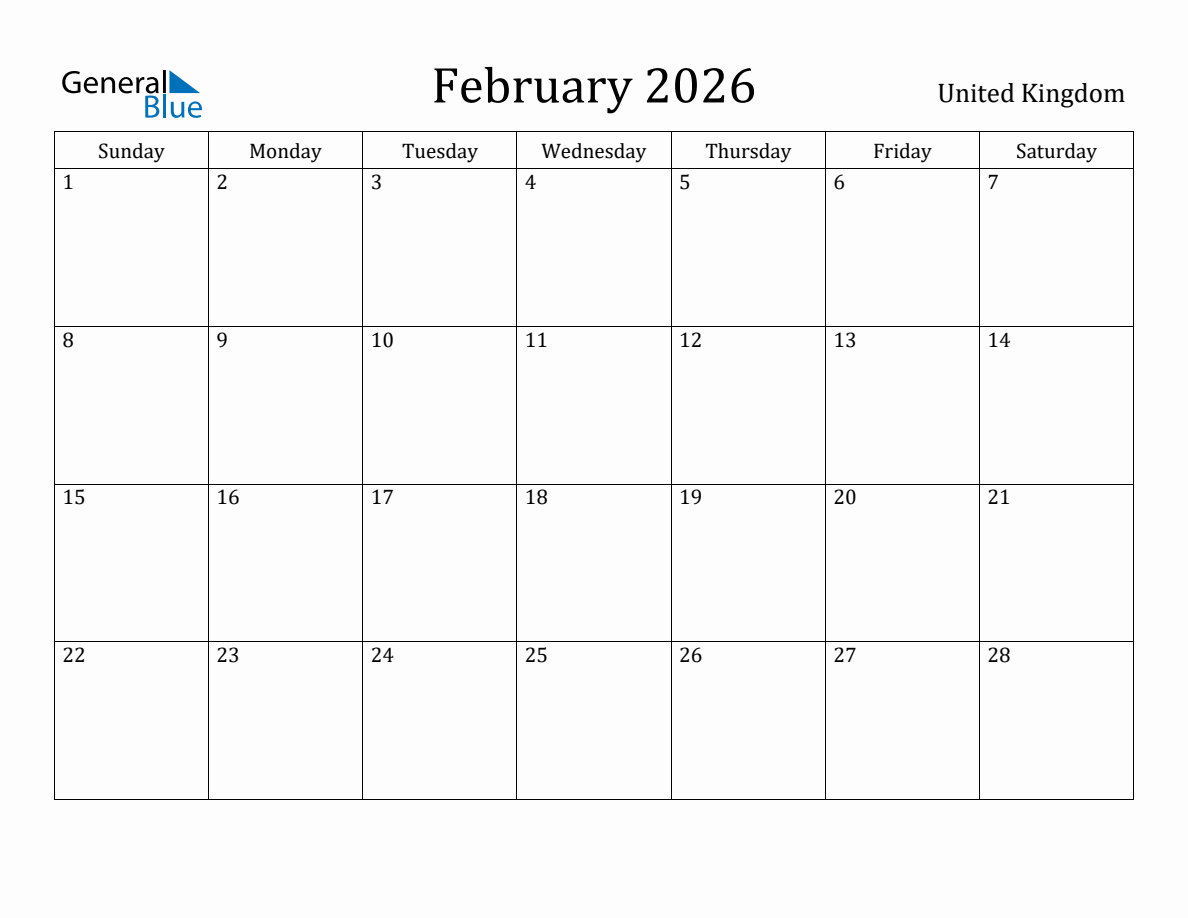 General Blue

February 2026

United Kingdom

| Sunday | Monday | Tuesday | Wednesday | Thursday | Friday | Saturday |
|---|---|---|---|---|---|---|
| 1 | 2 | 3 | 4 | 5 | 6 | 7 |
| 8 | 9 | 10 | 11 | 12 | 13 | 14 |
| 15 | 16 | 17 | 18 | 19 | 20 | 21 |
| 22 | 23 | 24 | 25 | 26 | 27 | 28 |